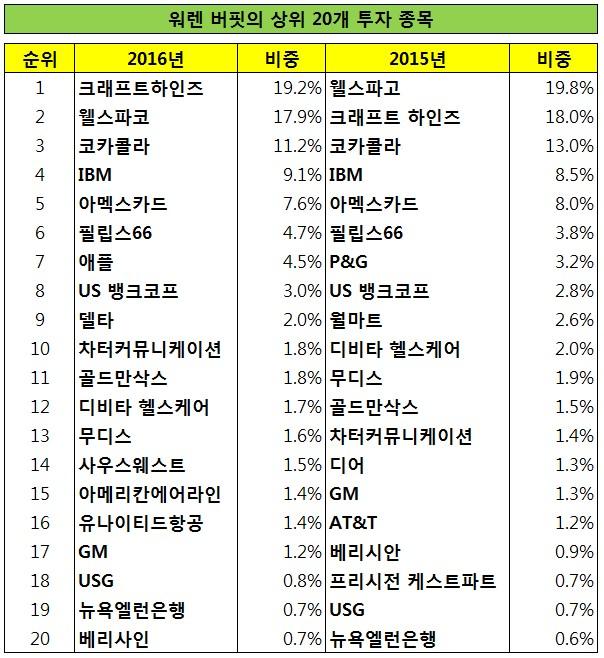 워렌 버핏의 상위 20개 투자 종목

| 순위 | 2016년 | 비중 | 2015년 | 비중 |
|---|---|---|---|---|
| 1 | 크래프트하인즈 | 19.2% | 웰스파고 | 19.8% |
| 2 | 웰스파코 | 17.9% | 크래프트 하인즈 | 18.0% |
| 3 | 코카콜라 | 11.2% | 코카콜라 | 13.0% |
| 4 | IBM | 9.1% | IBM | 8.5% |
| 5 | 아멕스카드 | 7.6% | 아멕스카드 | 8.0% |
| 6 | 필립스66 | 4.7% | 필립스66 | 3.8% |
| 7 | 애플 | 4.5% | P&G | 3.2% |
| 8 | US 뱅크코프 | 3.0% | US 뱅크코프 | 2.8% |
| 9 | 델타 | 2.0% | 월마트 | 2.6% |
| 10 | 차터커뮤니케이션 | 1.8% | 디비타 헬스케어 | 2.0% |
| 11 | 골드만삭스 | 1.8% | 무디스 | 1.9% |
| 12 | 디비타 헬스케어 | 1.7% | 골드만삭스 | 1.5% |
| 13 | 무디스 | 1.6% | 차터커뮤니케이션 | 1.4% |
| 14 | 사우스웨스트 | 1.5% | 디어 | 1.3% |
| 15 | 아메리칸에어라인 | 1.4% | GM | 1.3% |
| 16 | 유나이티드항공 | 1.4% | AT&T | 1.2% |
| 17 | GM | 1.2% | 베리시안 | 0.9% |
| 18 | USG | 0.8% | 프리시전 케스트파트 | 0.7% |
| 19 | 뉴욕엘런은행 | 0.7% | USG | 0.7% |
| 20 | 베리사인 | 0.7% | 뉴욕엘런은행 | 0.6% |